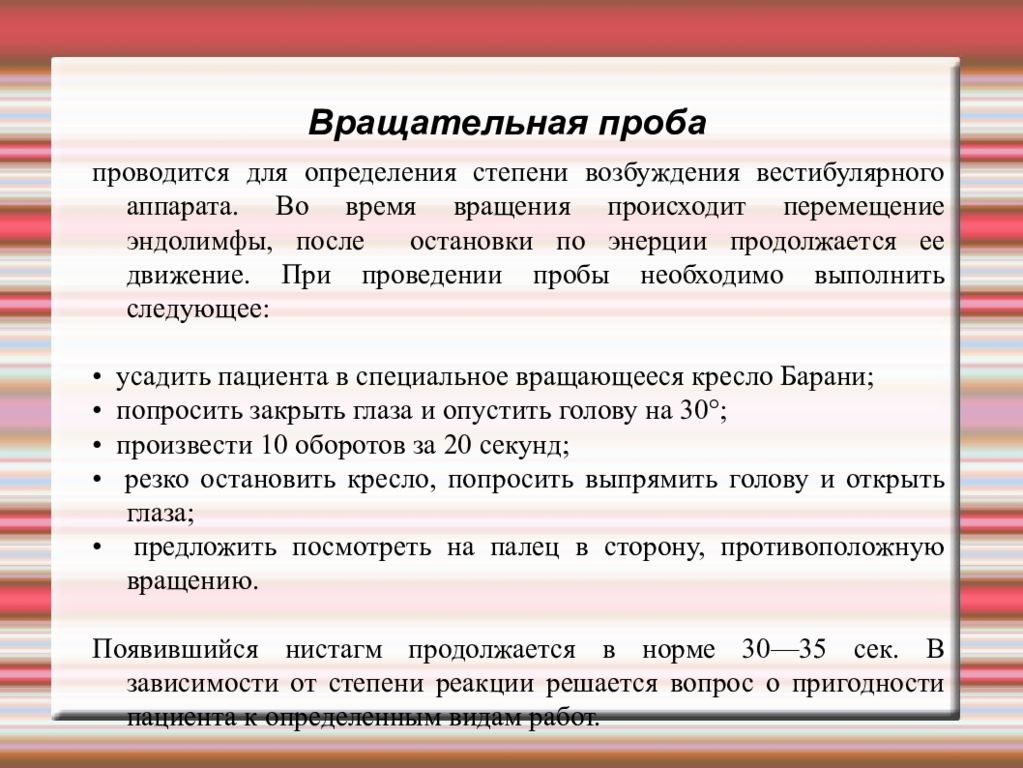 Вращательная проба

проводится для определения степени возбуждения вестибулярного аппарата. Во время вращения происходит перемещение эндолимфы, после остановки по энерции продолжается ее движение. При проведении пробы необходимо выполнить следующее:

• усадить пациента в специальное вращающееся кресло Барани;
• попросить закрыть глаза и опустить голову на 30°;
• произвести 10 оборотов за 20 секунд;
• резко остановить кресло, попросить выпрямить голову и открыть глаза;
• предложить посмотреть на палец в сторону, противоположную вращению.

Появившийся нистагм продолжается в норме 30—35 сек. В зависимости от степени реакции решается вопрос о пригодности пациента к определенным видам работ.